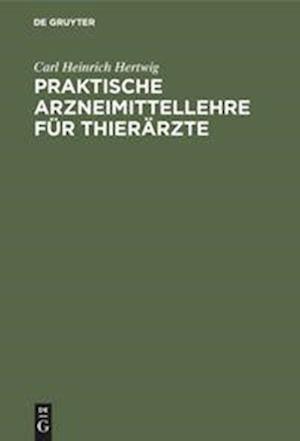 DE GRUYTER

Carl Heinrich Hertwig

PRAKTISCHE ARZNEIMITTELLEHRE FÜR THIERÄRZTE

DE G